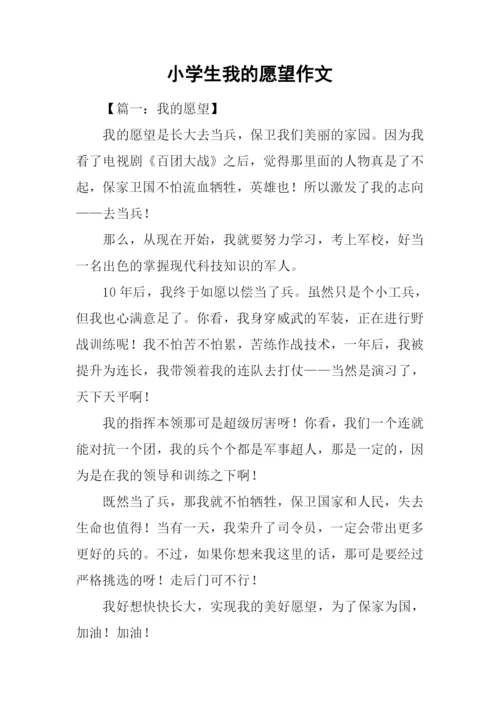 小学生我的愿望作文

【篇一：我的愿望】

我的愿望是长大去当兵，保卫我们美丽的家园。因为我看了电视剧《百团大战》之后，觉得那里面的人物真是了不起，保家卫国不怕流血牺牲，英雄也！所以激发了我的志向——去当兵！

那么，从现在开始，我就要努力学习，考上军校，好当一名出色的掌握现代科技知识的军人。

10年后，我终于如愿以偿当了兵。虽然只是个小工兵，但我也心满意足了。你看，我身穿威武的军装，正在进行野战训练呢！我不怕苦不怕累，苦练作战技术，一年后，我被提升为连长，我带领着我的连队去打仗——当然是演习了，天下天平啊！

我的指挥本领那可是超级厉害呀！你看，我们一个连就能对抗一个团，我的兵个个都是军事超人，那是一定的，因为是在我的领导和训练之下啊！

既然当了兵，那我就不怕牺牲，保卫国家和人民，失去生命也值得！当有一天，我荣升了司令员，一定会带出更多更好的兵的。不过，如果你想来我这里的话，那可是要经过严格挑选的呀！走后门可不行！

我好想快快长大，实现我的美好愿望，为了保家为国，加油！加油！